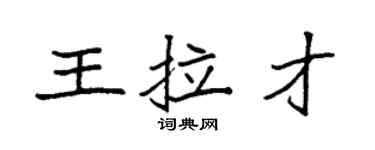 王拉才

词典网